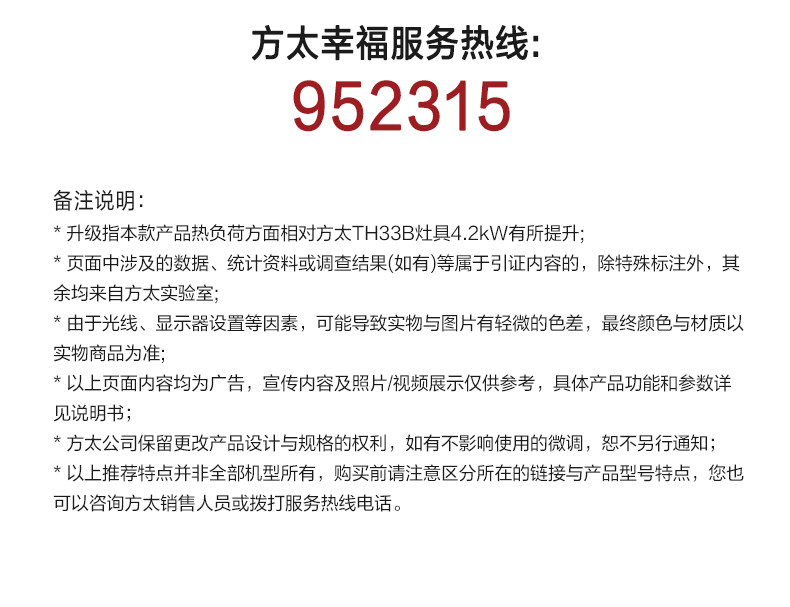 方太幸福服务热线:
952315

备注说明:

* 升级指本款产品热负荷方面相对方太TH33B灶具4.2kW有所提升;

* 页面中涉及的数据、统计资料或调查结果(如有)等属于引证内容的，除特殊标注外，其余均来自方太实验室;

* 由于光线、显示器设置等因素，可能导致实物与图片有轻微的色差，最终颜色与材质以实物商品为准;

* 以上页面内容均为广告，宣传内容及照片/视频展示仅供参考，具体产品功能和参数详见说明书;

* 方太公司保留更改产品设计与规格的权利，如有不影响使用的微调，恕不另行通知;

* 以上推荐特点并非全部机型所有，购买前请注意区分所在的链接与产品型号特点，您也可以咨询方太销售人员或拨打服务热线电话。